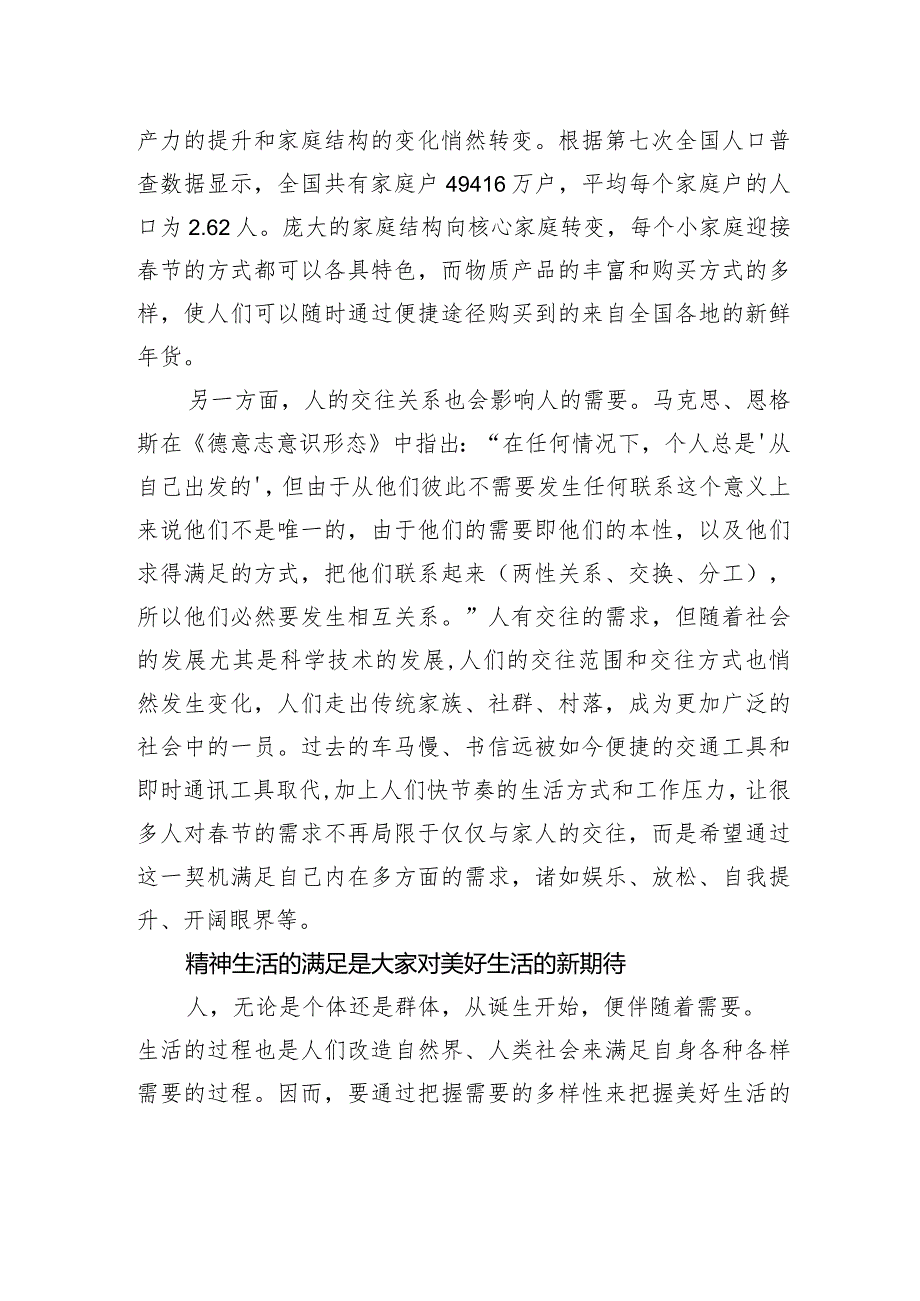 产力的提升和家庭结构的变化悄然转变。根据第七次全国人口普查数据显示，全国共有家庭户49416万户，平均每个家庭户的人口为2.62人。庞大的家庭结构向核心家庭转变，每个小家庭迎接春节的方式都可以各具特色，而物质产品的丰富和购买方式的多样，使人们可以随时通过便捷途径购买到的来自全国各地的新鲜年货。

另一方面，人的交往关系也会影响人的需要。马克思、恩格斯在《德意志意识形态》中指出：“在任何情况下，个人总是'从自己出发的'，但由于从他们彼此不需要发生任何联系这个意义上来说他们不是唯一的，由于他们的需要即他们的本性，以及他们求得满足的方式，把他们联系起来（两性关系、交换、分工），所以他们必然要发生相互关系。”人有交往的需求，但随着社会的发展尤其是科学技术的发展，人们的交往范围和交往方式也悄然发生变化，人们走出传统家族、社群、村落，成为更加广泛的社会中的一员。过去的车马慢、书信远被如今便捷的交通工具和即时通讯工具取代，加上人们快节奏的生活方式和工作压力，让很多人对春节的需求不再局限于仅仅与家人的交往，而是希望通过这一契机满足自己内在多方面的需求，诸如娱乐、放松、自我提升、开阔眼界等。

精神生活的满足是大家对美好生活的新期待

人，无论是个体还是群体，从诞生开始，便伴随着需要。生活的过程也是人们改造自然界、人类社会来满足自身各种各样需要的过程。因而，要通过把握需要的多样性来把握美好生活的